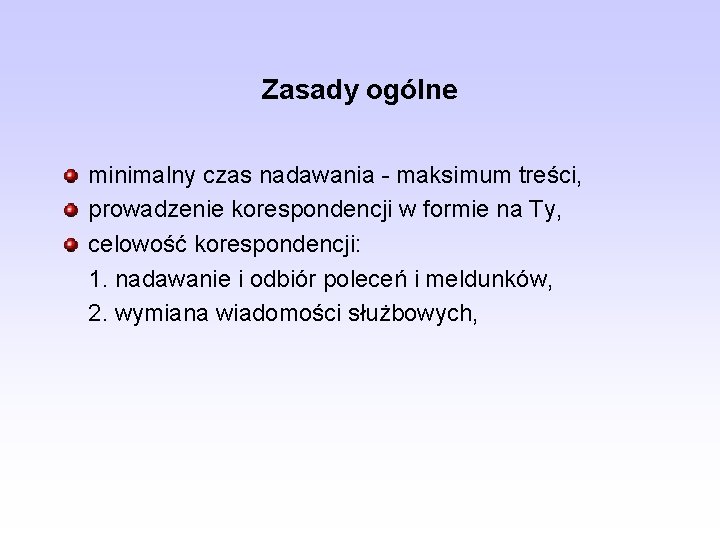 Zasady ogólne

• minimalny czas nadawania - maksimum treści,
• prowadzenie korespondencji w formie na Ty,
• celowość korespondencji:
1. nadawanie i odbiór poleceń i meldunków,
2. wymiana wiadomości służbowych,